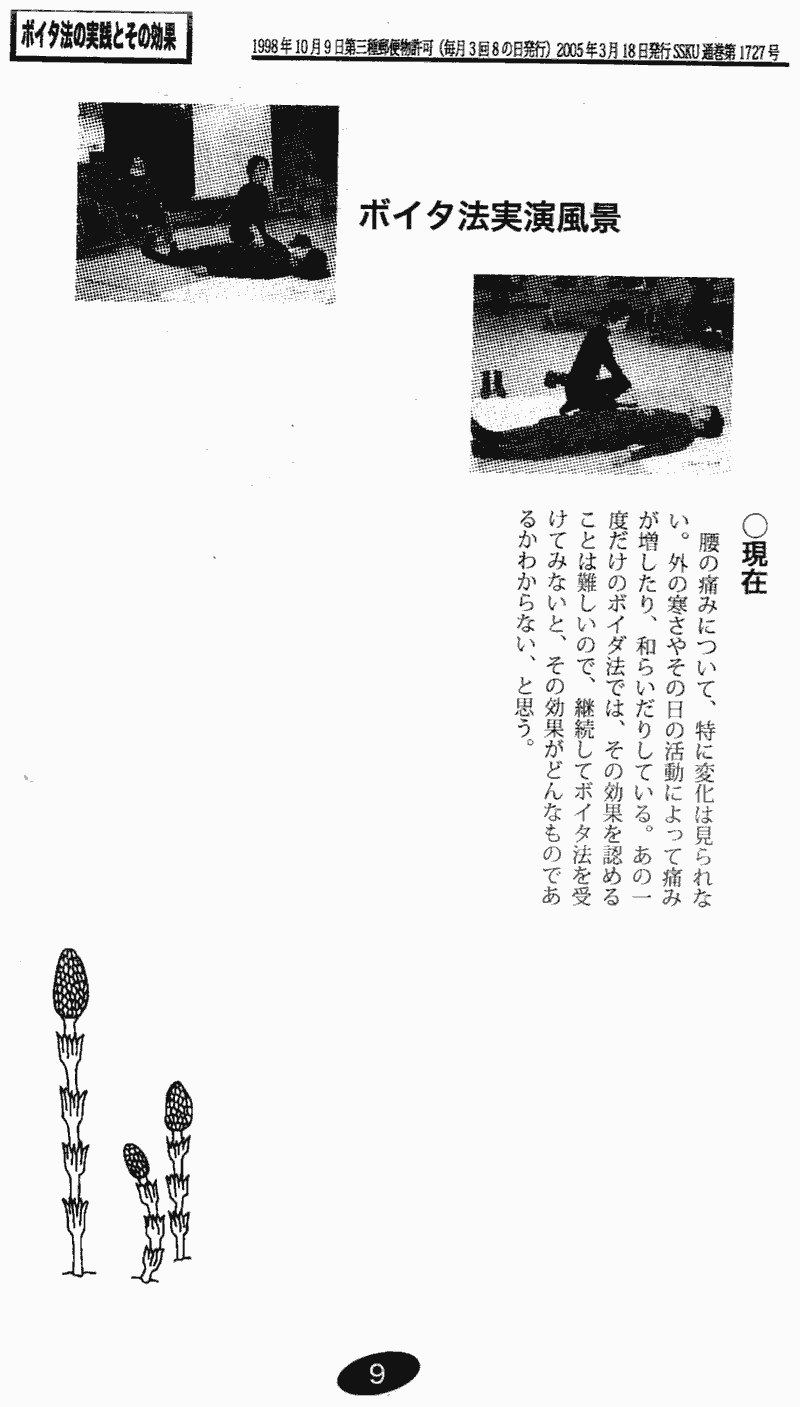 ボイタ法の実践とその効果

1998年10月9日第三種郵便物許可（毎月3回8の日発行）2005年3月18日発行SSKU通巻第1727号

ボイタ法実演風景

○現在

腰の痛みについて、特に変化は見られない。外の寒さやその日の活動によって痛みが増したり、和らいだりしている。あの一度だけのボイダ法では、その効果を認めることは難しいので、継続してボイタ法を受けてみないと、その効果がどんなものであるかわからない、と思う。

9